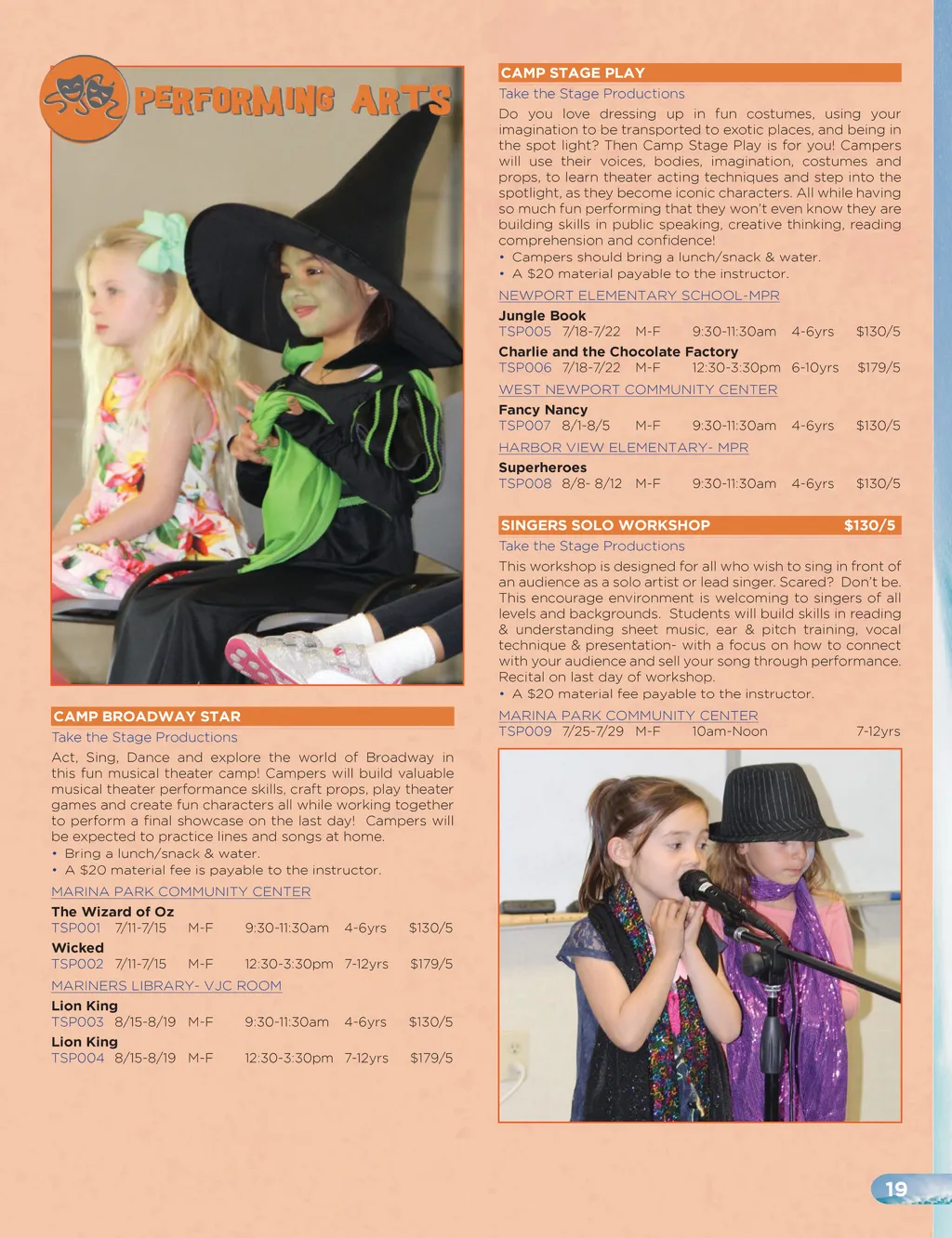 PERFORMING ARTS

CAMP BROADWAY STAR

Take the Stage Productions

Act, Sing, Dance and explore the world of Broadway in this fun musical theater camp! Campers will build valuable musical theater performance skills, craft props, play theater games and create fun characters all while working together to perform a final showcase on the last day! Campers will be expected to practice lines and songs at home.

• Bring a lunch/snack & water.
• A $20 material fee is payable to the instructor.

MARINA PARK COMMUNITY CENTER

The Wizard of Oz
TSP001 7/11-7/15 M-F 9:30-11:30am 4-6yrs $130/5

Wicked
TSP002 7/11-7/15 M-F 12:30-3:30pm 7-12yrs $179/5

MARINERS LIBRARY- VJC ROOM

Lion King
TSP003 8/15-8/19 M-F 9:30-11:30am 4-6yrs $130/5

Lion King
TSP004 8/15-8/19 M-F 12:30-3:30pm 7-12yrs $179/5

CAMP STAGE PLAY

Take the Stage Productions

Do you love dressing up in fun costumes, using your imagination to be transported to exotic places, and being in the spot light? Then Camp Stage Play is for you! Campers will use their voices, bodies, imagination, costumes and props, to learn theater acting techniques and step into the spotlight, as they become iconic characters. All while having so much fun performing that they won't even know they are building skills in public speaking, creative thinking, reading comprehension and confidence!

• Campers should bring a lunch/snack & water.
• A $20 material payable to the instructor.

NEWPORT ELEMENTARY SCHOOL-MPR

Jungle Book
TSP005 7/18-7/22 M-F 9:30-11:30am 4-6yrs $130/5

Charlie and the Chocolate Factory
TSP006 7/18-7/22 M-F 12:30-3:30pm 6-10yrs $179/5

WEST NEWPORT COMMUNITY CENTER

Fancy Nancy
TSP007 8/1-8/5 M-F 9:30-11:30am 4-6yrs $130/5

HARBOR VIEW ELEMENTARY- MPR

Superheroes
TSP008 8/8- 8/12 M-F 9:30-11:30am 4-6yrs $130/5

SINGERS SOLO WORKSHOP $130/5

Take the Stage Productions

This workshop is designed for all who wish to sing in front of an audience as a solo artist or lead singer. Scared? Don't be. This encourage environment is welcoming to singers of all levels and backgrounds. Students will build skills in reading & understanding sheet music, ear & pitch training, vocal technique & presentation- with a focus on how to connect with your audience and sell your song through performance. Recital on last day of workshop.

• A $20 material fee payable to the instructor.

MARINA PARK COMMUNITY CENTER
TSP009 7/25-7/29 M-F 10am-Noon 7-12yrs

19